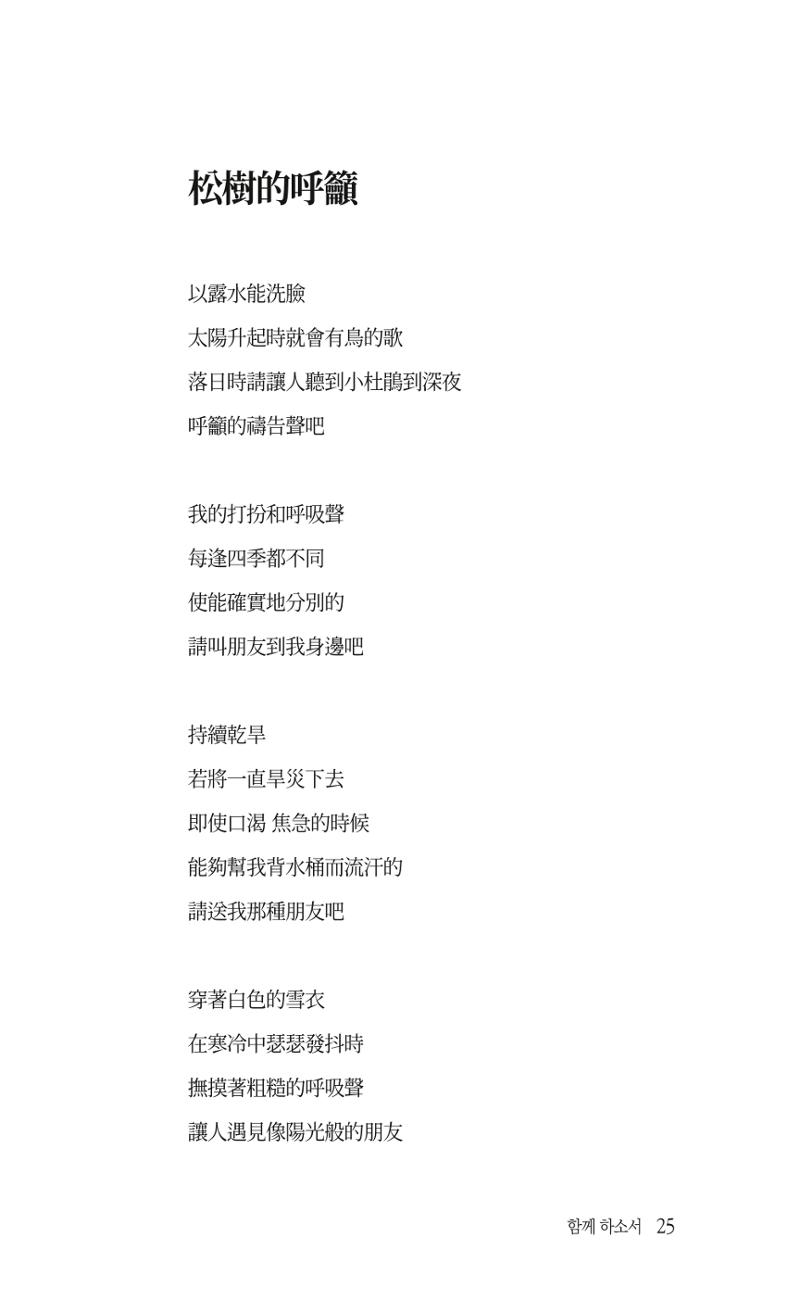 松樹的呼籲

以露水能洗臉
太陽升起時就會有鳥的歌
落日時請讓人聽到小杜鵑到深夜
呼籲的禱告聲吧

我的打扮和呼吸聲
每逢四季都不同
使能確實地分別的
請叫朋友到我身邊吧

持續乾旱
若將一直旱災下去
即使口渴 焦急的時候
能夠幫我背水桶而流汗的
請送我那種朋友吧

穿著白色的雪衣
在寒冷中瑟瑟發抖時
撫摸著粗糙的呼吸聲
讓人遇見像陽光般的朋友

함께 하소서 25